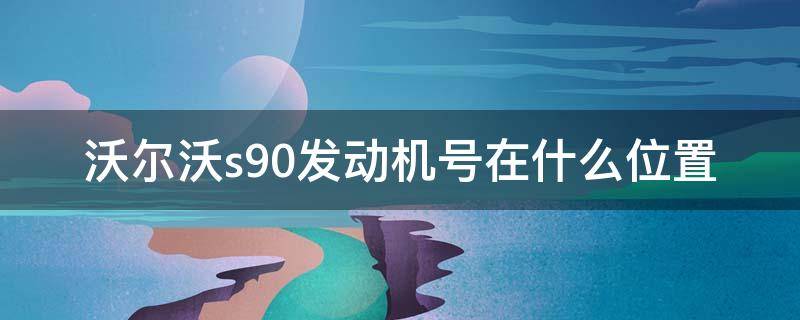 沃尔沃s90发动机号在什么位置